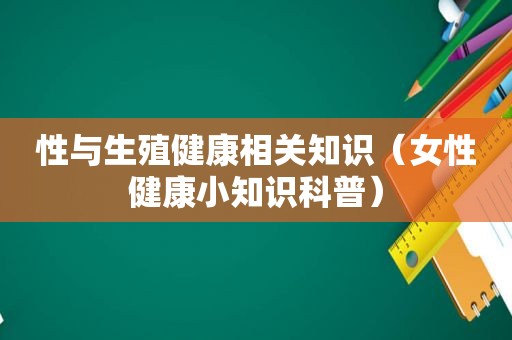 性与生殖健康相关知识（女性健康小知识科普）